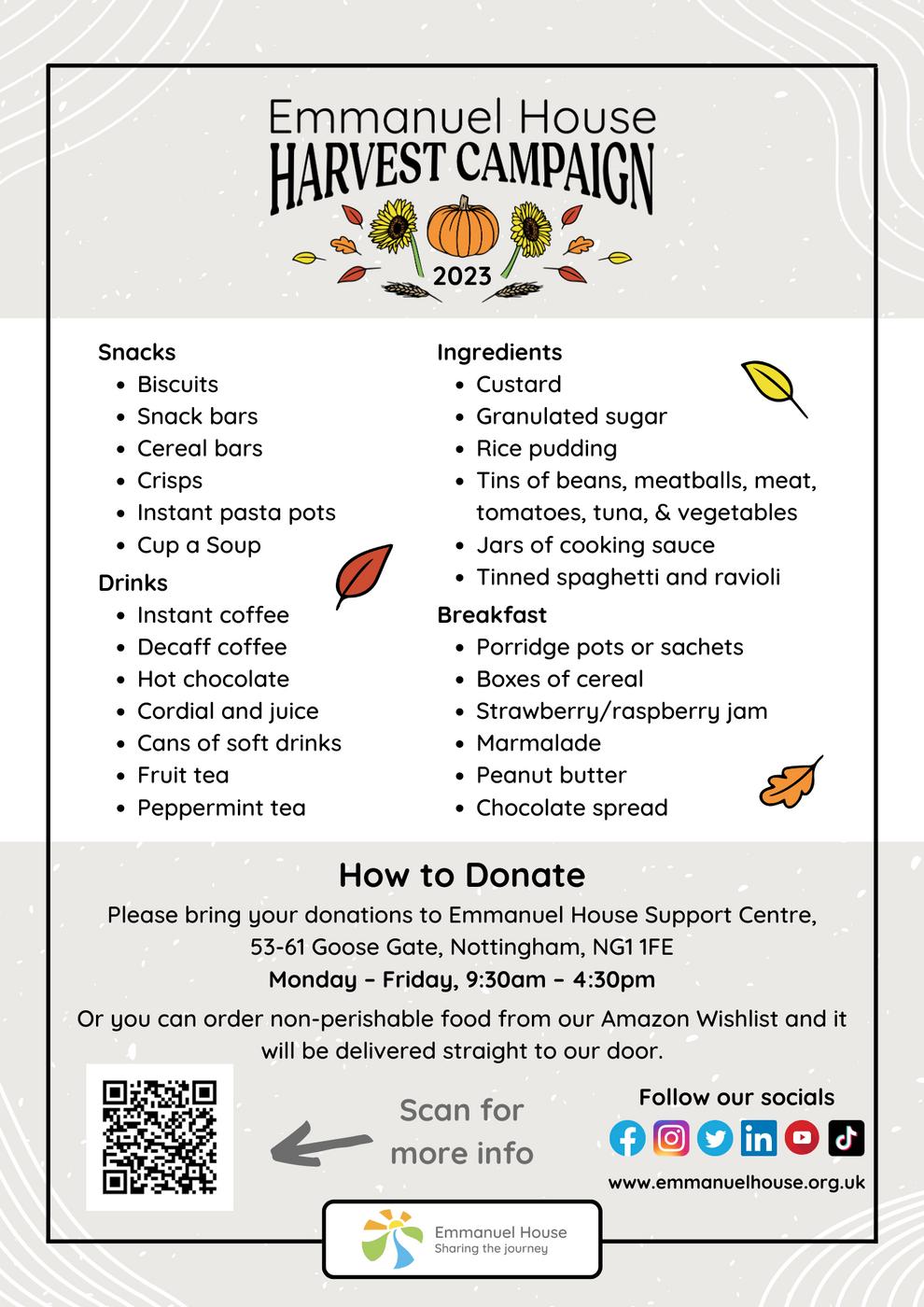 Emmanuel House
HARVEST CAMPAIGN
2023

Snacks
- Biscuits
- Snack bars
- Cereal bars
- Crisps
- Instant pasta pots
- Cup a Soup

Drinks
- Instant coffee
- Decaff coffee
- Hot chocolate
- Cordial and juice
- Cans of soft drinks
- Fruit tea
- Peppermint tea

Ingredients
- Custard
- Granulated sugar
- Rice pudding
- Tins of beans, meatballs, meat, tomatoes, tuna, & vegetables
- Jars of cooking sauce
- Tinned spaghetti and ravioli

Breakfast
- Porridge pots or sachets
- Boxes of cereal
- Strawberry/raspberry jam
- Marmalade
- Peanut butter
- Chocolate spread

How to Donate
Please bring your donations to Emmanuel House Support Centre, 53-61 Goose Gate, Nottingham, NG1 1FE
Monday – Friday, 9:30am – 4:30pm
Or you can order non-perishable food from our Amazon Wishlist and it will be delivered straight to our door.

Scan for more info

Follow our socials
www.emmanuelhouse.org.uk

Emmanuel House
Sharing the journey